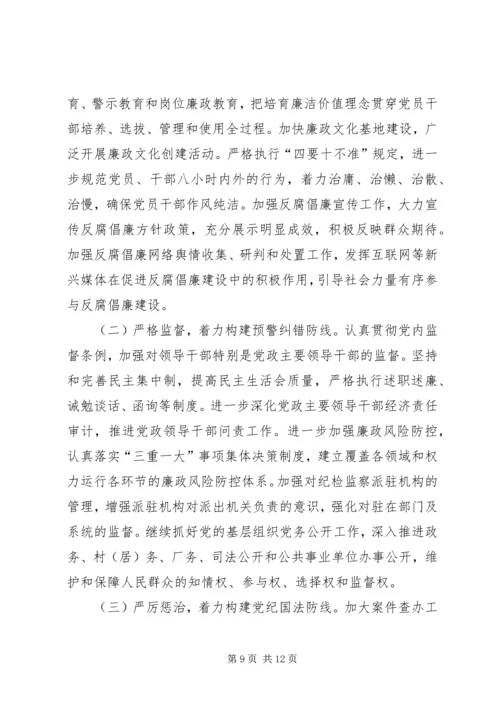 育、警示教育和岗位廉政教育，把培育廉洁价值理念贯穿党员干部培养、选拔、管理和使用全过程。加快廉政文化基地建设，广泛开展廉政文化创建活动。严格执行“四要十不准”规定，进一步规范党员、干部八小时内外的行为，着力治庸、治懒、治散、治慢，确保党员干部作风纯洁。加强反腐倡廉宣传工作，大力宣传反腐倡廉方针政策，充分展示明显成效，积极反映群众期待。加强反腐倡廉网络舆情收集、研判和处置工作，发挥互联网等新兴媒体在促进反腐倡廉建设中的积极作用，引导社会力量有序参与反腐倡廉建设。

（二）严格监督，着力构建预警纠错防线。认真贯彻党内监督条例，加强对领导干部特别是党政主要领导干部的监督。坚持和完善民主集中制，提高民主生活会质量，严格执行述职述廉、诫勉谈话、函询等制度。进一步深化党政主要领导干部经济责任审计，推进党政领导干部问责工作。进一步加强廉政风险防控，认真落实“三重一大”事项集体决策制度，建立覆盖各领域和权力运行各环节的廉政风险防控体系。加强对纪检监察派驻机构的管理，增强派驻机构对派出机关负责的意识，强化对驻在部门及系统的监督。继续抓好党的基层组织党务公开工作，深入推进政务、村（居）务、厂务、司法公开和公共事业单位办事公开，维护和保障人民群众的知情权、参与权、选择权和监督权。

（三）严厉惩治，着力构建党纪国法防线。加大案件查办工

第 9 页 共 12 页